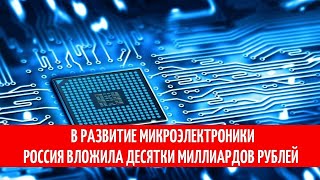 В РАЗВИТИЕ МИКРОЭЛЕКТРОНИКИ
РОССИЯ ВЛОЖИЛА ДЕСЯТКИ МИЛЛИАРДОВ РУБЛЕЙ